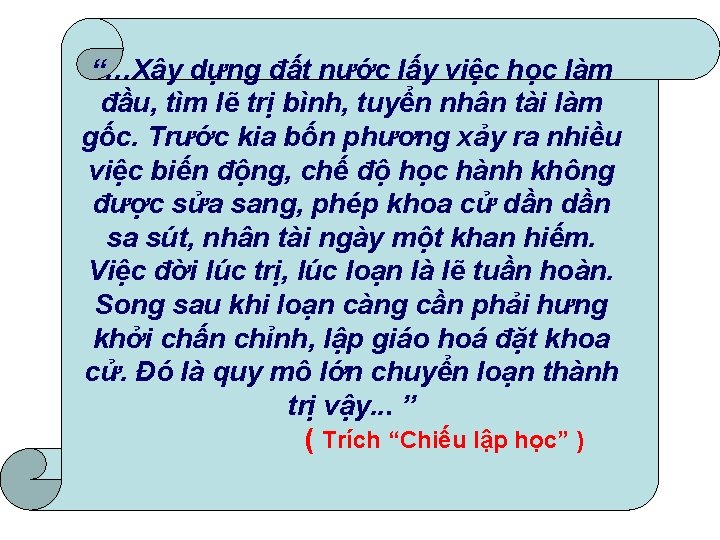 “...Xây dựng đất nước lấy việc học làm đầu, tìm lẽ trị bình, tuyển nhân tài làm gốc. Trước kia bốn phương xảy ra nhiều việc biến động, chế độ học hành không được sửa sang, phép khoa cử dần dần sa sút, nhân tài ngày một khan hiếm. Việc đời lúc trị, lúc loạn là lẽ tuần hoàn. Song sau khi loạn càng cần phải hưng khởi chấn chỉnh, lập giáo hoá đặt khoa cử. Đó là quy mô lớn chuyển loạn thành trị vậy... ”

( Trích “Chiếu lập học” )